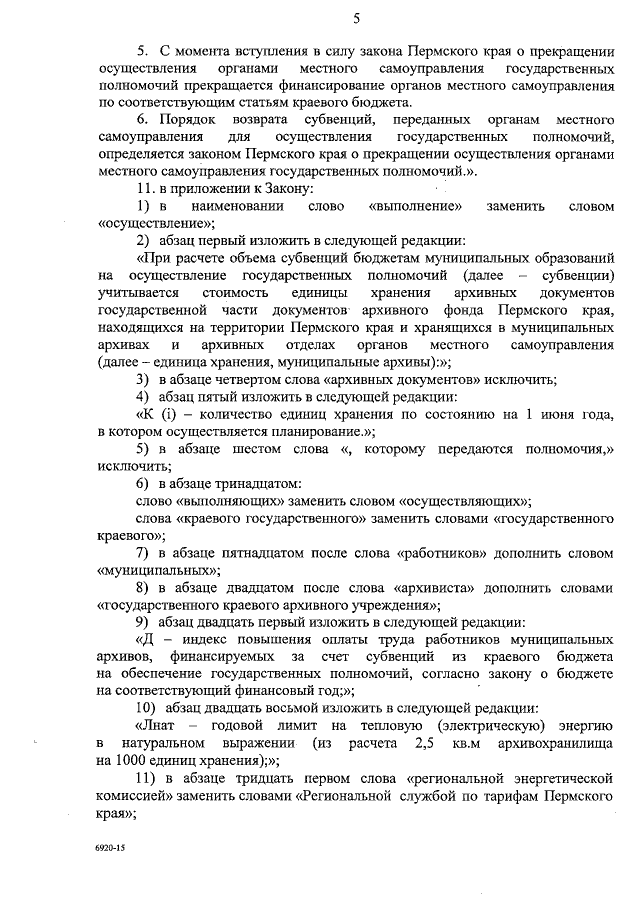 5

5. С момента вступления в силу закона Пермского края о прекращении осуществления органами местного самоуправления государственных полномочий прекращается финансирование органов местного самоуправления по соответствующим статьям краевого бюджета.

6. Порядок возврата субвенций, переданных органам местного самоуправления для осуществления государственных полномочий, определяется законом Пермского края о прекращении осуществления органами местного самоуправления государственных полномочий.».

11. в приложении к Закону:

1) в наименовании слово «выполнение» заменить словом «осуществление»;

2) абзац первый изложить в следующей редакции:

«При расчете объема субвенций бюджетам муниципальных образований на осуществление государственных полномочий (далее – субвенции) учитывается стоимость единицы хранения архивных документов государственной части документов архивного фонда Пермского края, находящихся на территории Пермского края и хранящихся в муниципальных архивах и архивных отделах органов местного самоуправления (далее – единица хранения, муниципальные архивы):»;

3) в абзаце четвертом слова «архивных документов» исключить;

4) абзац пятый изложить в следующей редакции:

«К (i) – количество единиц хранения по состоянию на 1 июня года, в котором осуществляется планирование.»;

5) в абзаце шестом слова «, которому передаются полномочия,» исключить;

6) в абзаце тринадцатом:

слово «выполняющих» заменить словом «осуществляющих»;

слова «краевого государственного» заменить словами «государственного краевого»;

7) в абзаце пятнадцатом после слова «работников» дополнить словом «муниципальных»;

8) в абзаце двадцатом после слова «архивиста» дополнить словами «государственного краевого архивного учреждения»;

9) абзац двадцать первый изложить в следующей редакции:

«Д – индекс повышения оплаты труда работников муниципальных архивов, финансируемых за счет субвенций из краевого бюджета на обеспечение государственных полномочий, согласно закону о бюджете на соответствующий финансовый год;»;

10) абзац двадцать восьмой изложить в следующей редакции:

«Лнат – годовой лимит на тепловую (электрическую) энергию в натуральном выражении (из расчета 2,5 кв.м архивохранилища на 1000 единиц хранения);»;

11) в абзаце тридцать первом слова «региональной энергетической комиссией» заменить словами «Региональной службой по тарифам Пермского края»;

6920-15